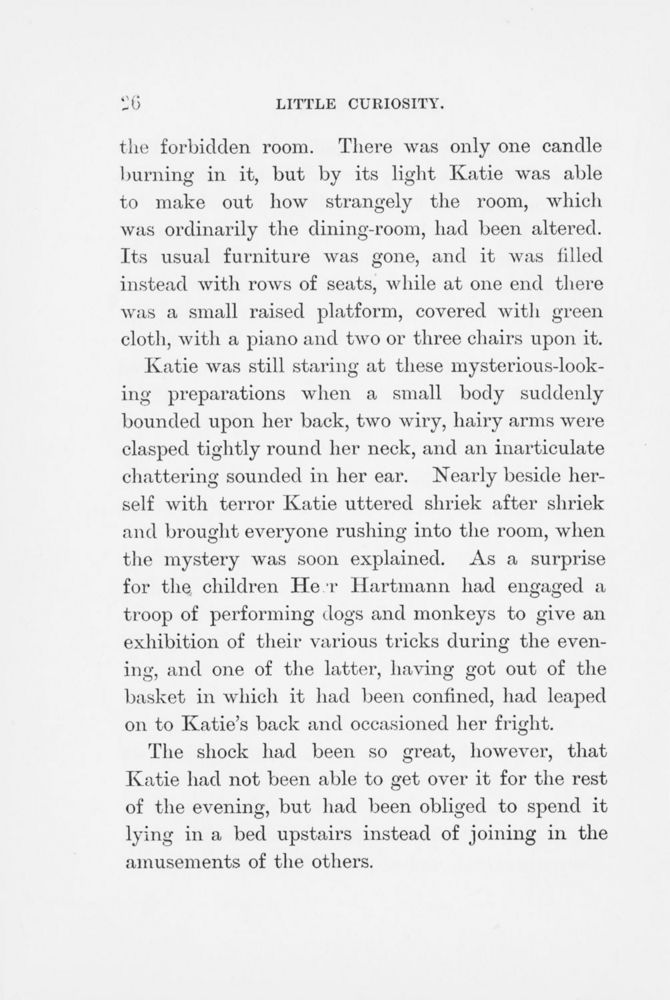 26 LITTLE CURIOSITY.

the forbidden room. There was only one candle burning in it, but by its light Katie was able to make out how strangely the room, which was ordinarily the dining-room, had been altered. Its usual furniture was gone, and it was filled instead with rows of seats, while at one end there was a small raised platform, covered with green cloth, with a piano and two or three chairs upon it.

Katie was still staring at these mysterious-looking preparations when a small body suddenly bounded upon her back, two wiry, hairy arms were clasped tightly round her neck, and an inarticulate chattering sounded in her ear. Nearly beside herself with terror Katie uttered shriek after shriek and brought everyone rushing into the room, when the mystery was soon explained. As a surprise for the children He r Hartmann had engaged a troop of performing dogs and monkeys to give an exhibition of their various tricks during the evening, and one of the latter, having got out of the basket in which it had been confined, had leaped on to Katie's back and occasioned her fright.

The shock had been so great, however, that Katie had not been able to get over it for the rest of the evening, but had been obliged to spend it lying in a bed upstairs instead of joining in the amusements of the others.